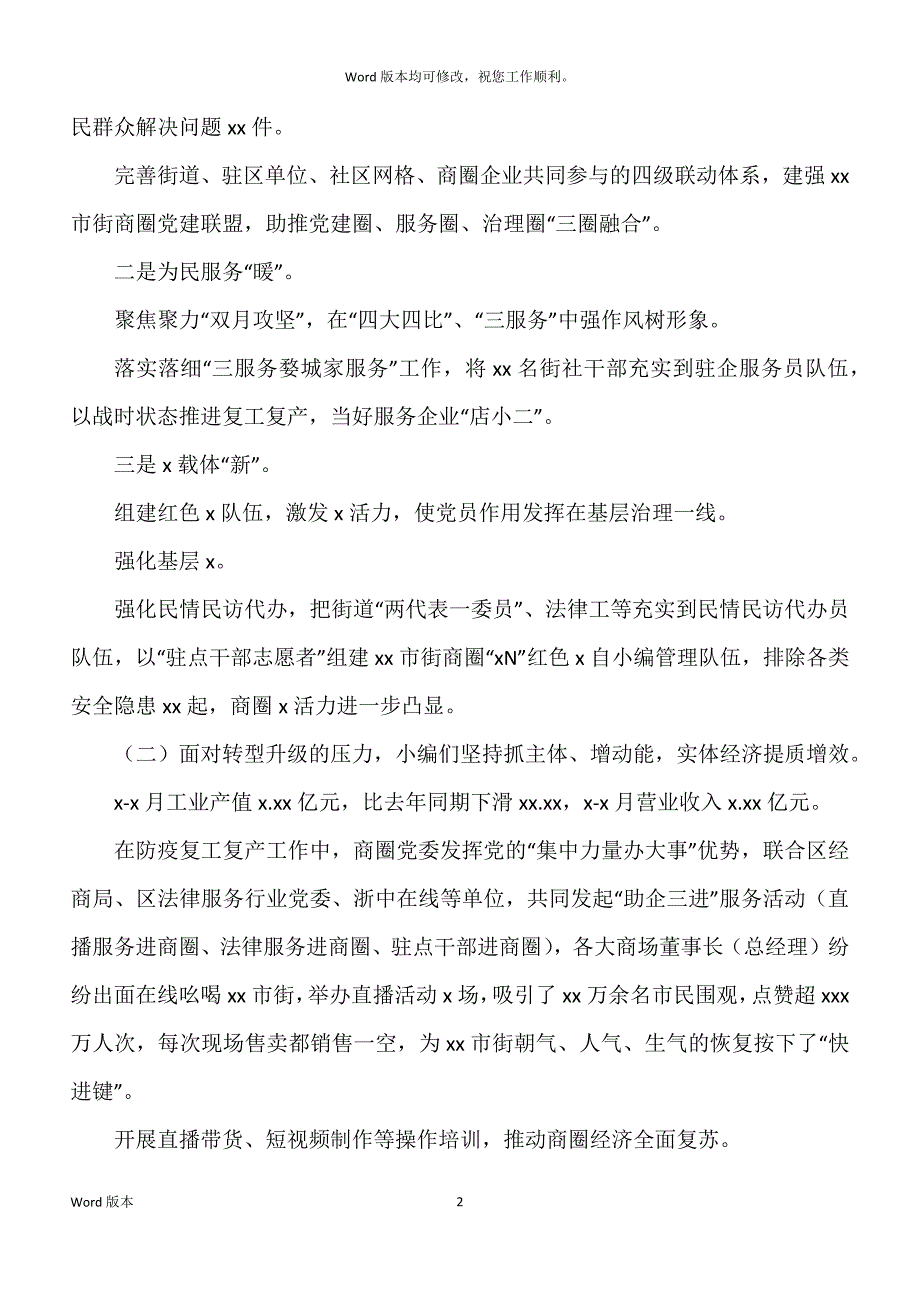 Word 版本均可修改，祝您工作顺利。

民群众解决问题 xx 件。

完善街道、驻区单位、社区网格、商圈企业共同参与的四级联动体系，建强 xx 市街商圈党建联盟，助推党建圈、服务圈、治理圈“三圈融合”。

二是为民服务“暖”。

聚焦聚力“双月攻坚”，在“四大四比”、“三服务”中强作风树形象。

落实落细“三服务婺城家服务”工作，将 xx 名街社干部充实到驻企服务员队伍，以战时状态推进复工复产，当好服务企业“店小二”。

三是 x 载体“新”。

组建红色 x 队伍，激发 x 活力，使党员作用发挥在基层治理一线。

强化基层 x。

强化民情民访代办，把街道“两代表一委员”、法律工等充实到民情民访代办员队伍，以“驻点干部志愿者”组建 xx 市街商圈“xN”红色 x 自小编管理队伍，排除各类安全隐患 xx 起，商圈 x 活力进一步凸显。

（二）面对转型升级的压力，小编们坚持抓主体、增动能，实体经济提质增效。

x-x 月工业产值 x.xx 亿元，比去年同期下滑 xx.xx，x-x 月营业收入 x.xx 亿元。

在防疫复工复产工作中，商圈党委发挥党的“集中力量办大事”优势，联合区经商局、区法律服务行业党委、浙中在线等单位，共同发起“助企三进”服务活动（直播服务进商圈、法律服务进商圈、驻点干部进商圈），各大商场董事长（总经理）纷纷出面在线吆喝 xx 市街，举办直播活动 x 场，吸引了 xx 万余名市民围观，点赞超 xxx 万人次，每次现场售卖都销售一空，为 xx 市街朝气、人气、生气的恢复按下了“快进键”。

开展直播带货、短视频制作等操作培训，推动商圈经济全面复苏。

Word 版本

2